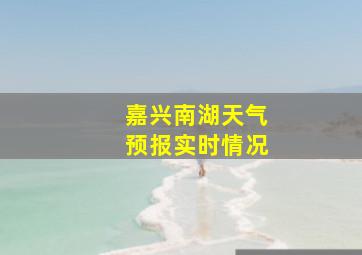 嘉兴南湖天气
预报实时情况